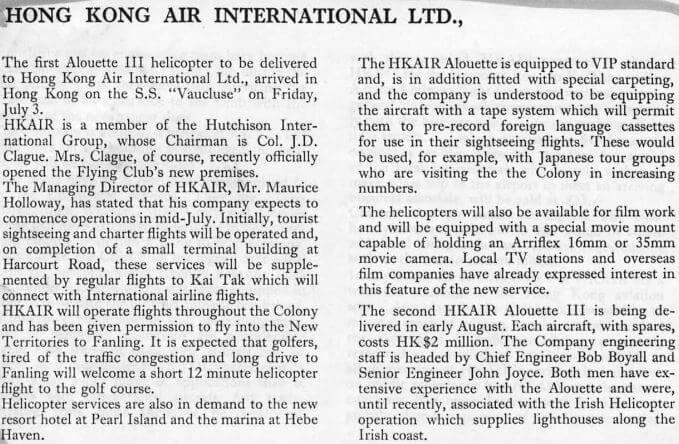 HONG KONG AIR INTERNATIONAL LTD.,

The first Alouette III helicopter to be delivered to Hong Kong Air International Ltd., arrived in Hong Kong on the S.S. "Vaucluse" on Friday, July 3.
HKAIR is a member of the Hutchison International Group, whose Chairman is Col. J.D. Clague. Mrs. Clague, of course, recently officially opened the Flying Club's new premises.
The Managing Director of HKAIR, Mr. Maurice Holloway, has stated that his company expects to commence operations in mid-July. Initially, tourist sightseeing and charter flights will be operated and, on completion of a small terminal building at Harcourt Road, these services will be supplemented by regular flights to Kai Tak which will connect with International airline flights.
HKAIR will operate flights throughout the Colony and has been given permission to fly into the New Territories to Fanling. It is expected that golfers, tired of the traffic congestion and long drive to Fanling will welcome a short 12 minute helicopter flight to the golf course.
Helicopter services are also in demand to the new resort hotel at Pearl Island and the marina at Hebe Haven.

The HKAIR Alouette is equipped to VIP standard and, is in addition fitted with special carpeting, and the company is understood to be equipping the aircraft with a tape system which will permit them to pre-record foreign language cassettes for use in their sightseeing flights. These would be used, for example, with Japanese tour groups who are visiting the the Colony in increasing numbers.

The helicopters will also be available for film work and will be equipped with a special movie mount capable of holding an Arriflex 16mm or 35mm movie camera. Local TV stations and overseas film companies have already expressed interest in this feature of the new service.

The second HKAIR Alouette III is being delivered in early August. Each aircraft, with spares, costs HK$2 million. The Company engineering staff is headed by Chief Engineer Bob Boyall and Senior Engineer John Joyce. Both men have extensive experience with the Alouette and were, until recently, associated with the Irish Helicopter operation which supplies lighthouses along the Irish coast.